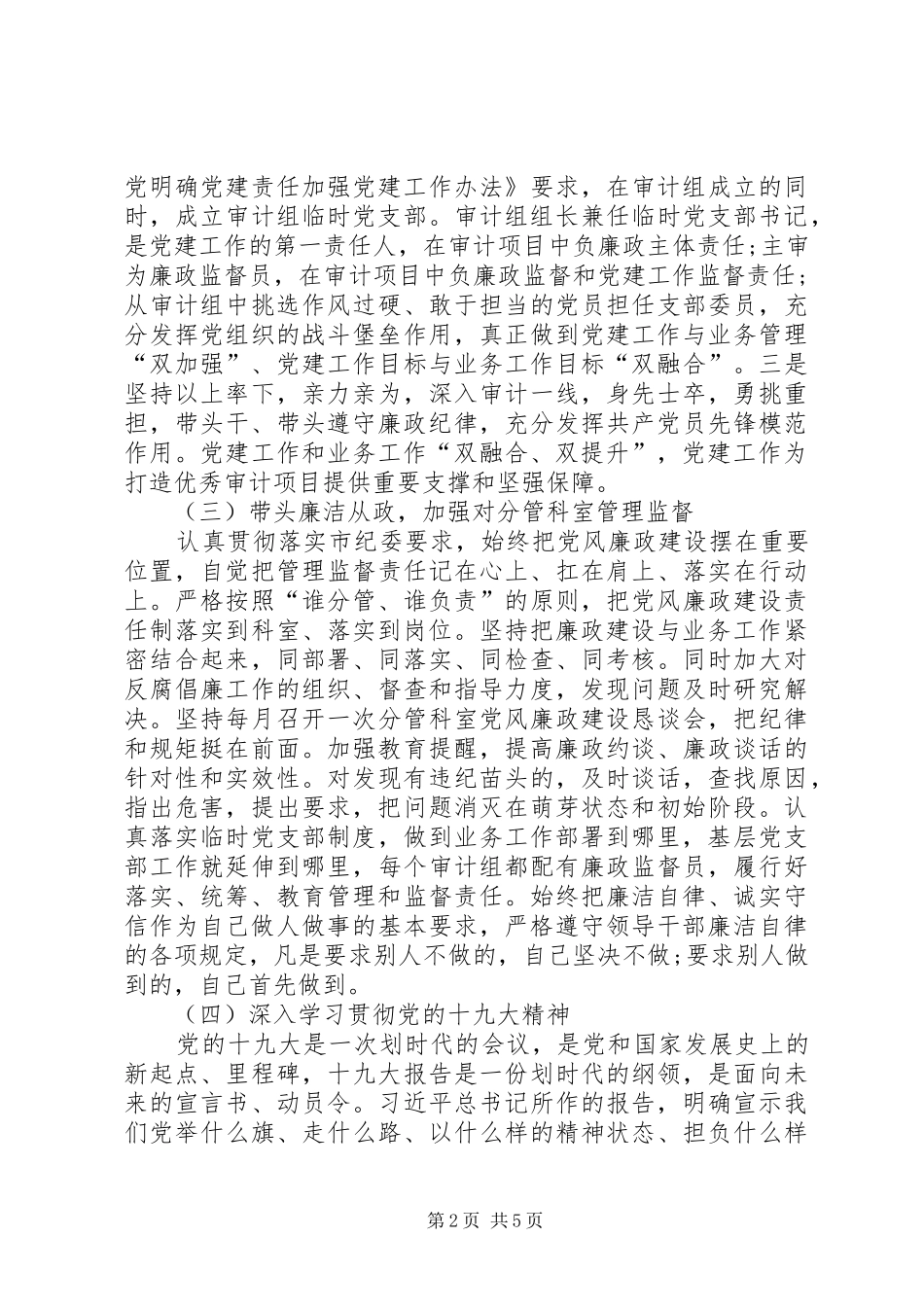 党明确党建责任加强党建工作办法》要求，在审计组成立的同时，成立审计组临时党支部。审计组组长兼任临时党支部书记，是党建工作的第一责任人，在审计项目中负廉政主体责任;主审为廉政监督员，在审计项目中负廉政监督和党建工作监督责任;从审计组中挑选作风过硬、敢于担当的党员担任支部委员，充分发挥党组织的战斗堡垒作用，真正做到党建工作与业务管理“双加强”、党建工作目标与业务工作目标“双融合”。三是坚持以上率下，亲力亲为，深入审计一线，身先士卒，勇挑重担，带头干、带头遵守廉政纪律，充分发挥共产党员先锋模范作用。党建工作和业务工作“双融合、双提升”，党建工作为打造优秀审计项目提供重要支撑和坚强保障。

（三）带头廉洁从政，加强对分管科室管理监督

认真贯彻落实市纪委要求，始终把党风廉政建设摆在重要位置，自觉把管理监督责任记在心上、扛在肩上、落实在行动上。严格按照“谁分管、谁负责”的原则，把党风廉政建设责任制落实到科室、落实到岗位。坚持把廉政建设与业务工作紧密结合起来，同部署、同落实、同检查、同考核。同时加大对反腐倡廉工作的组织、督查和指导力度，发现问题及时研究解决。坚持每月召开一次分管科室党风廉政建设恳谈会，把纪律和规矩挺在前面。加强教育提醒，提高廉政约谈、廉政谈话的针对性和实效性。对发现有违纪苗头的，及时谈话，查找原因，指出危害，提出要求，把问题消灭在萌芽状态和初始阶段。认真落实临时党支部制度，做到业务工作部署到哪里，基层党支部工作就延伸到哪里，每个审计组都配有廉政监督员，履行好落实、统筹、教育管理和监督责任。始终把廉洁自律、诚实守信作为自己做人做事的基本要求，严格遵守领导干部廉洁自律的各项规定，凡是要求别人不做的，自己坚决不做;要求别人做到的，自己首先做到。

（四）深入学习贯彻党的十九大精神

党的十九大是一次划时代的会议，是党和国家发展史上的新起点、里程碑，十九大报告是一份划时代的纲领，是面向未来的宣言书、动员令。习近平总书记所作的报告，明确宣示我们党举什么旗、走什么路、以什么样的精神状态、担负什么样

第2页 共5页